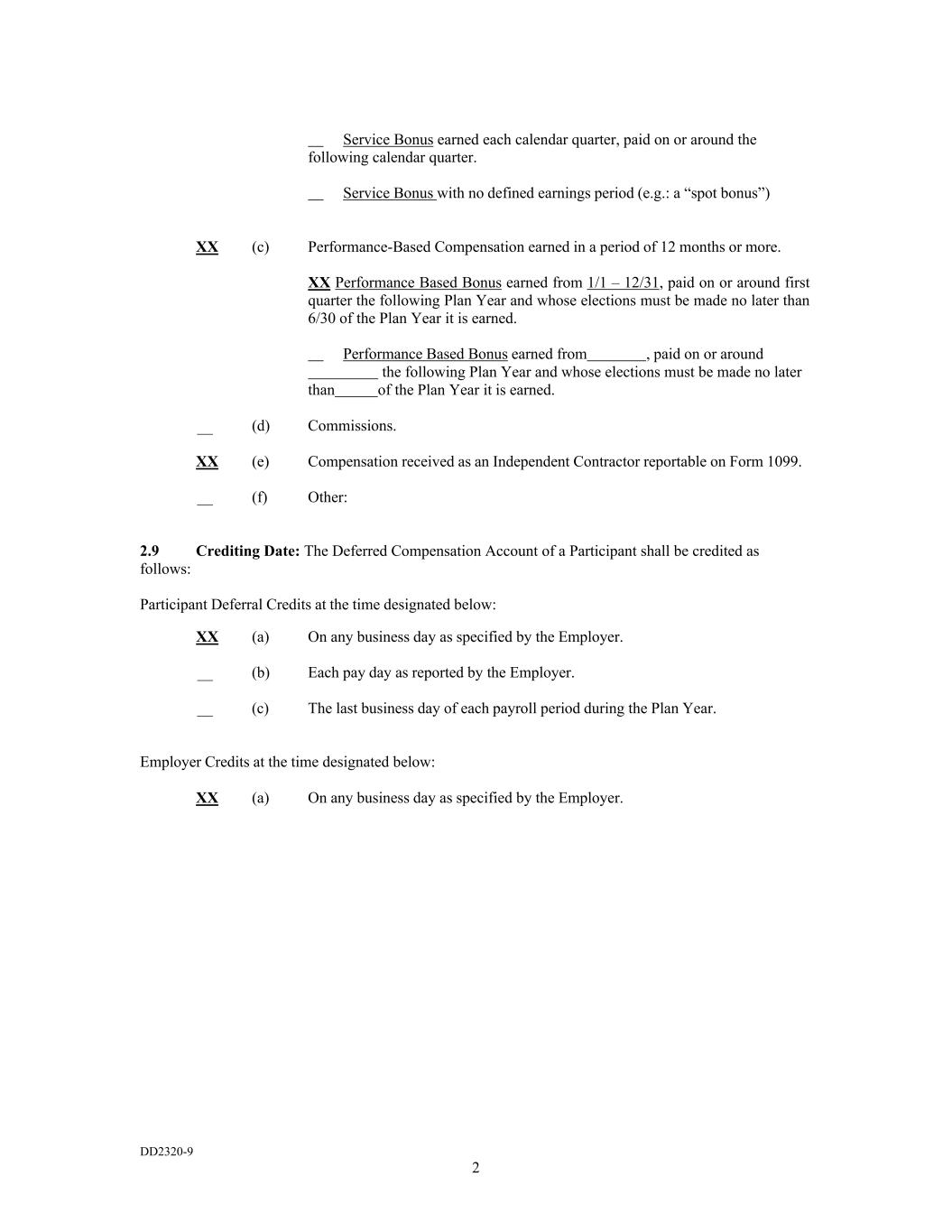 __ Service Bonus earned each calendar quarter, paid on or around the following calendar quarter.

__ Service Bonus with no defined earnings period (e.g.: a “spot bonus”)

XX (c) Performance-Based Compensation earned in a period of 12 months or more.

XX Performance Based Bonus earned from 1/1 – 12/31, paid on or around first quarter the following Plan Year and whose elections must be made no later than 6/30 of the Plan Year it is earned.

__ Performance Based Bonus earned from________, paid on or around _________ the following Plan Year and whose elections must be made no later than______of the Plan Year it is earned.

__ (d) Commissions.

XX (e) Compensation received as an Independent Contractor reportable on Form 1099.

__ (f) Other:

2.9 Crediting Date: The Deferred Compensation Account of a Participant shall be credited as follows:

Participant Deferral Credits at the time designated below:

XX (a) On any business day as specified by the Employer.

__ (b) Each pay day as reported by the Employer.

__ (c) The last business day of each payroll period during the Plan Year.

Employer Credits at the time designated below:

XX (a) On any business day as specified by the Employer.

DD2320-9

2